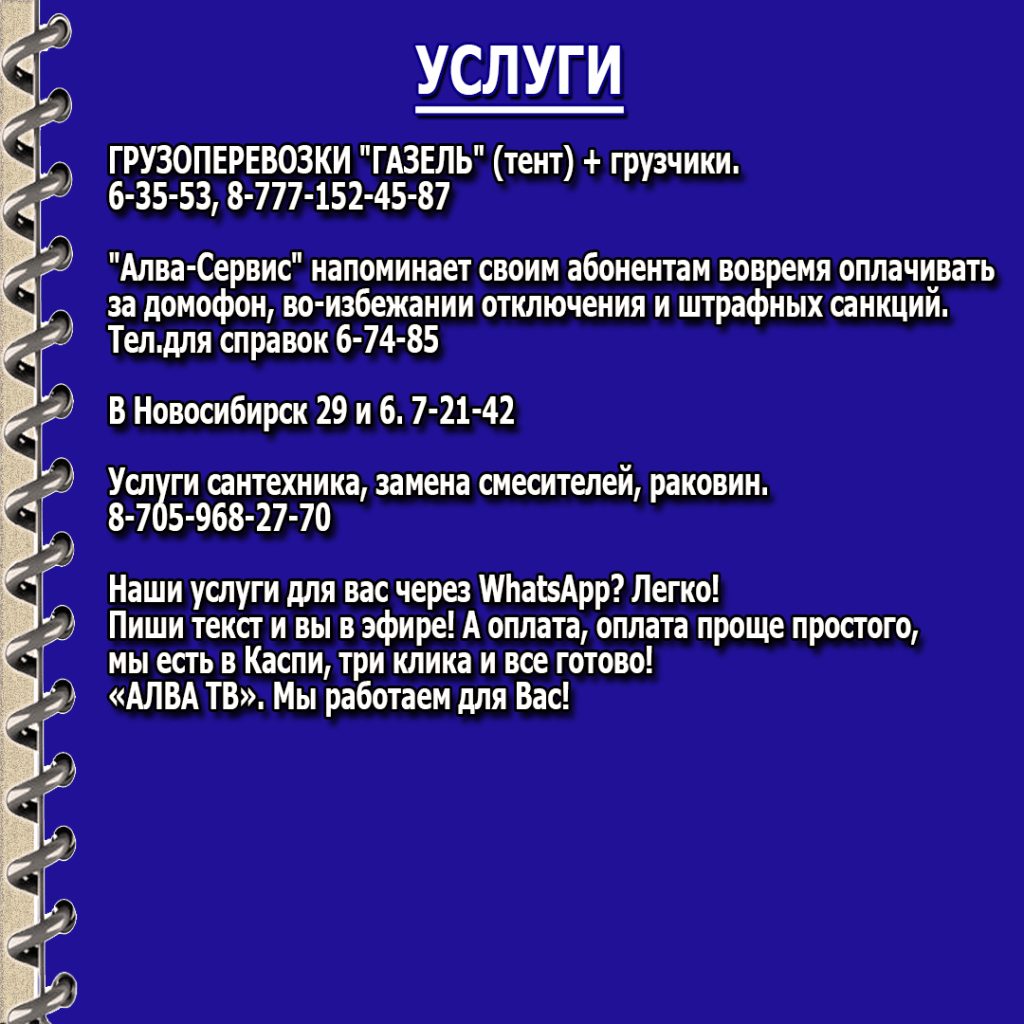 УСЛУГИ

ГРУЗОПЕРЕВОЗКИ "ГАЗЕЛЬ" (тент) + грузчики.
6-35-53, 8-777-152-45-87

"Алва-Сервис" напоминает своим абонентам вовремя оплачивать за домофон, во-избежании отключения и штрафных санкций.
Тел.для справок 6-74-85

В Новосибирск 29 и 6. 7-21-42

Услуги сантехника, замена смесителей, раковин.
8-705-968-27-70

Наши услуги для вас через WhatsApp? Легко!
Пиши текст и вы в эфире! А оплата, оплата проще простого, мы есть в Каспи, три клика и все готово!
«АЛВА ТВ». Мы работаем для Вас!